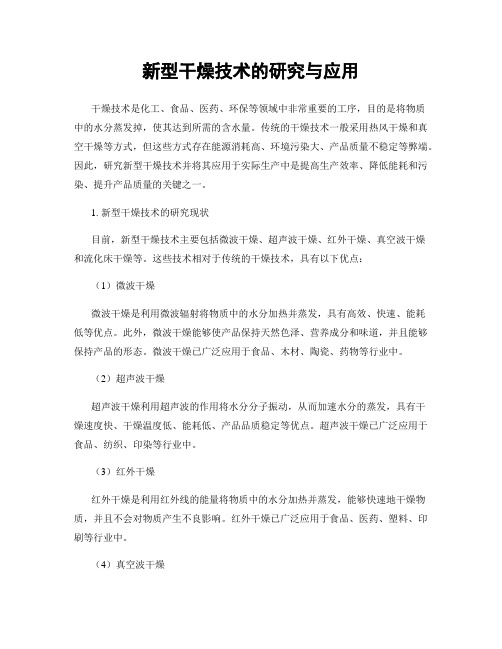 新型干燥技术的研究与应用

干燥技术是化工、食品、医药、环保等领域中非常重要的工序，目的是将物质中的水分蒸发掉，使其达到所需的含水量。传统的干燥技术一般采用热风干燥和真空干燥等方式，但这些方式存在能源消耗高、环境污染大、产品质量不稳定等弊端。因此，研究新型干燥技术并将其应用于实际生产中是提高生产效率、降低能耗和污染、提升产品质量的关键之一。

1. 新型干燥技术的研究现状

目前，新型干燥技术主要包括微波干燥、超声波干燥、红外干燥、真空波干燥和流化床干燥等。这些技术相对于传统的干燥技术，具有以下优点：

（1）微波干燥

微波干燥是利用微波辐射将物质中的水分加热并蒸发，具有高效、快速、能耗低等优点。此外，微波干燥能够使产品保持天然色泽、营养成分和味道，并且能够保持产品的形态。微波干燥已广泛应用于食品、木材、陶瓷、药物等行业中。

（2）超声波干燥

超声波干燥利用超声波的作用将水分分子振动，从而加速水分的蒸发，具有干燥速度快、干燥温度低、能耗低、产品品质稳定等优点。超声波干燥已广泛应用于食品、纺织、印染等行业中。

（3）红外干燥

红外干燥是利用红外线的能量将物质中的水分加热并蒸发，能够快速地干燥物质，并且不会对物质产生不良影响。红外干燥已广泛应用于食品、医药、塑料、印刷等行业中。

（4）真空波干燥